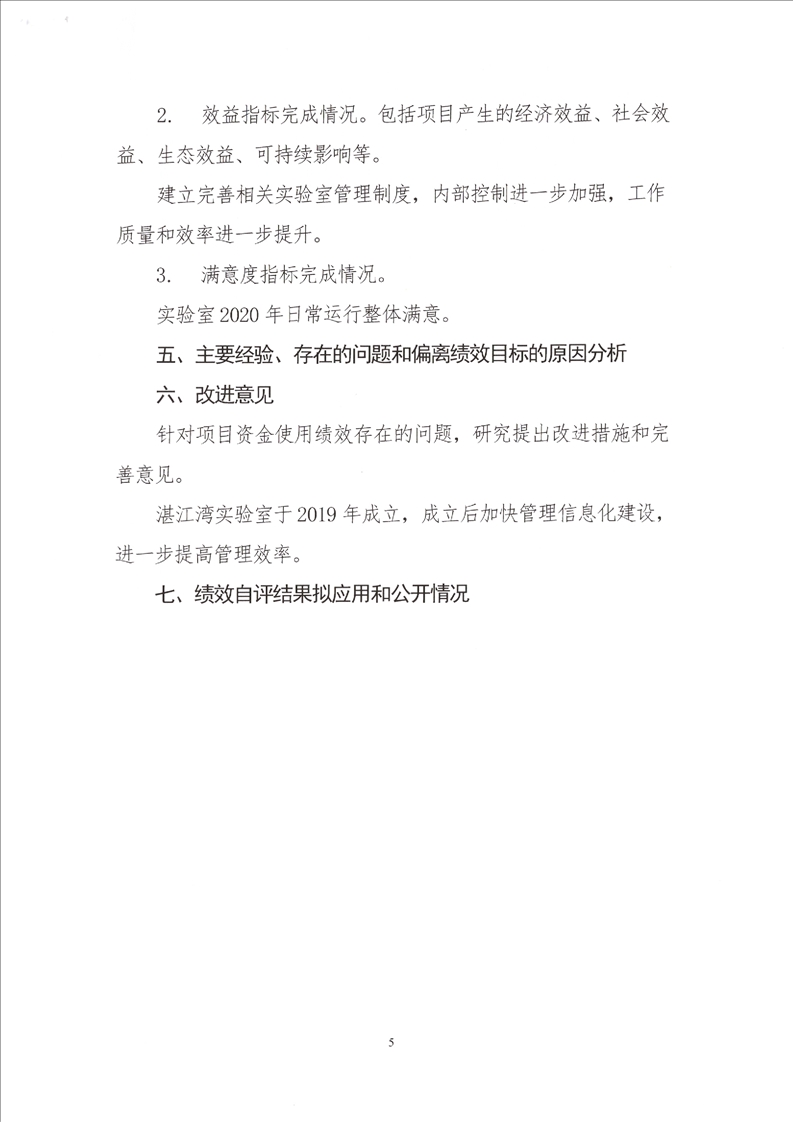 2. 效益指标完成情况。包括项目产生的经济效益、社会效益、生态效益、可持续影响等。

建立完善相关实验室管理制度，内部控制进一步加强，工作质量和效率进一步提升。

3. 满意度指标完成情况。

实验室 2020 年日常运行整体满意。

五、主要经验、存在的问题和偏离绩效目标的原因分析

六、改进意见

针对项目资金使用绩效存在的问题，研究提出改进措施和完善意见。

湛江湾实验室于 2019 年成立，成立后加快管理信息化建设，进一步提高管理效率。

七、绩效自评结果拟应用和公开情况

5